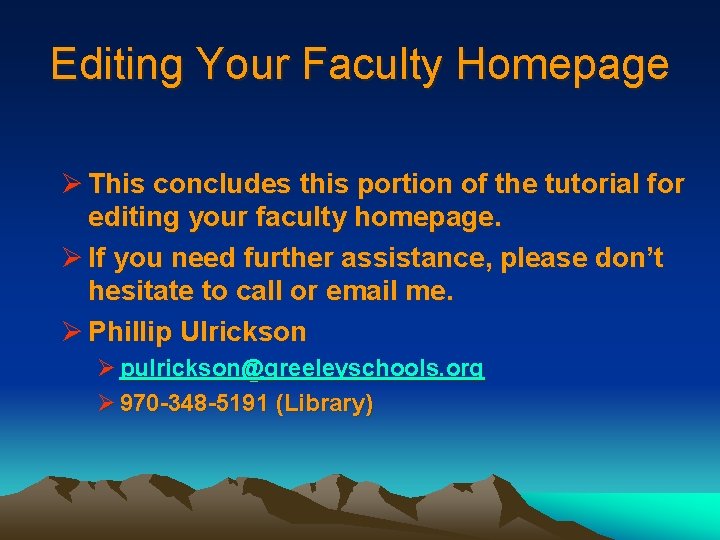 Editing Your Faculty Homepage

➢ This concludes this portion of the tutorial for editing your faculty homepage.

➢ If you need further assistance, please don't hesitate to call or email me.

➢ Phillip Ulrickson

➢ pulrickson@greeleyschools.org

➢ 970-348-5191 (Library)